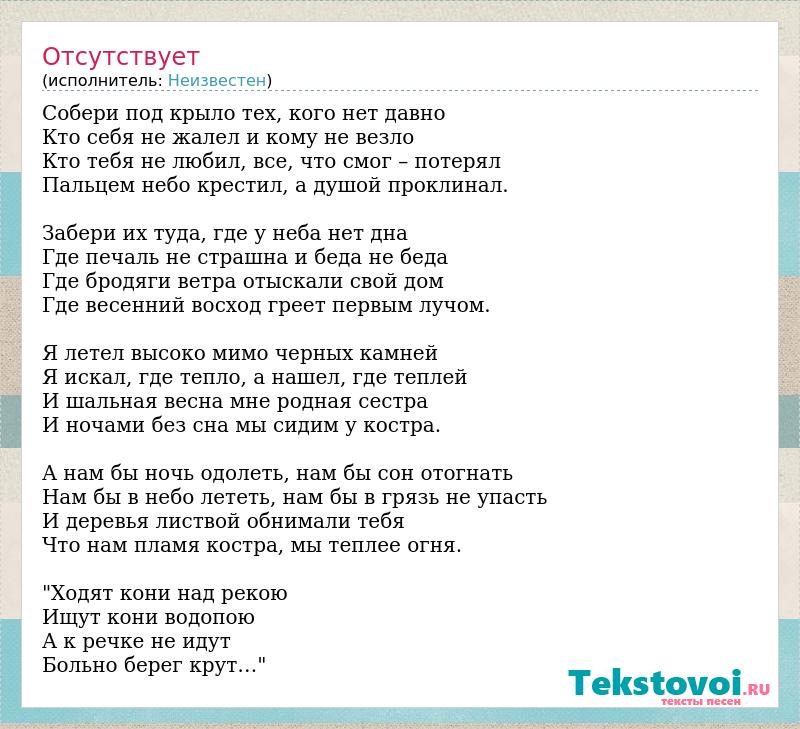 Отсутствует
(исполнитель: Неизвестен)

Собери под крыло тех, кого нет давно
Кто себя не жалел и кому не везло
Кто тебя не любил, все, что смог – потерял
Пальцем небо крестил, а душой проклинал.

Забери их туда, где у неба нет дна
Где печаль не страшна и беда не беда
Где бродяги ветра отыскали свой дом
Где весенний восход греет первым лучом.

Я летел высоко мимо черных камней
Я искал, где тепло, а нашел, где теплей
И шальная весна мне родная сестра
И ночами без сна мы сидим у костра.

А нам бы ночь одолеть, нам бы сон отогнать
Нам бы в небо лететь, нам бы в грязь не упасть
И деревья листвой обнимали тебя
Что нам пламя костра, мы теплее огня.

"Ходят кони над рекою
Ищут кони водопою
А к речке не идут
Больно берег крут..."

Tekstovoi.RU
тексты песен